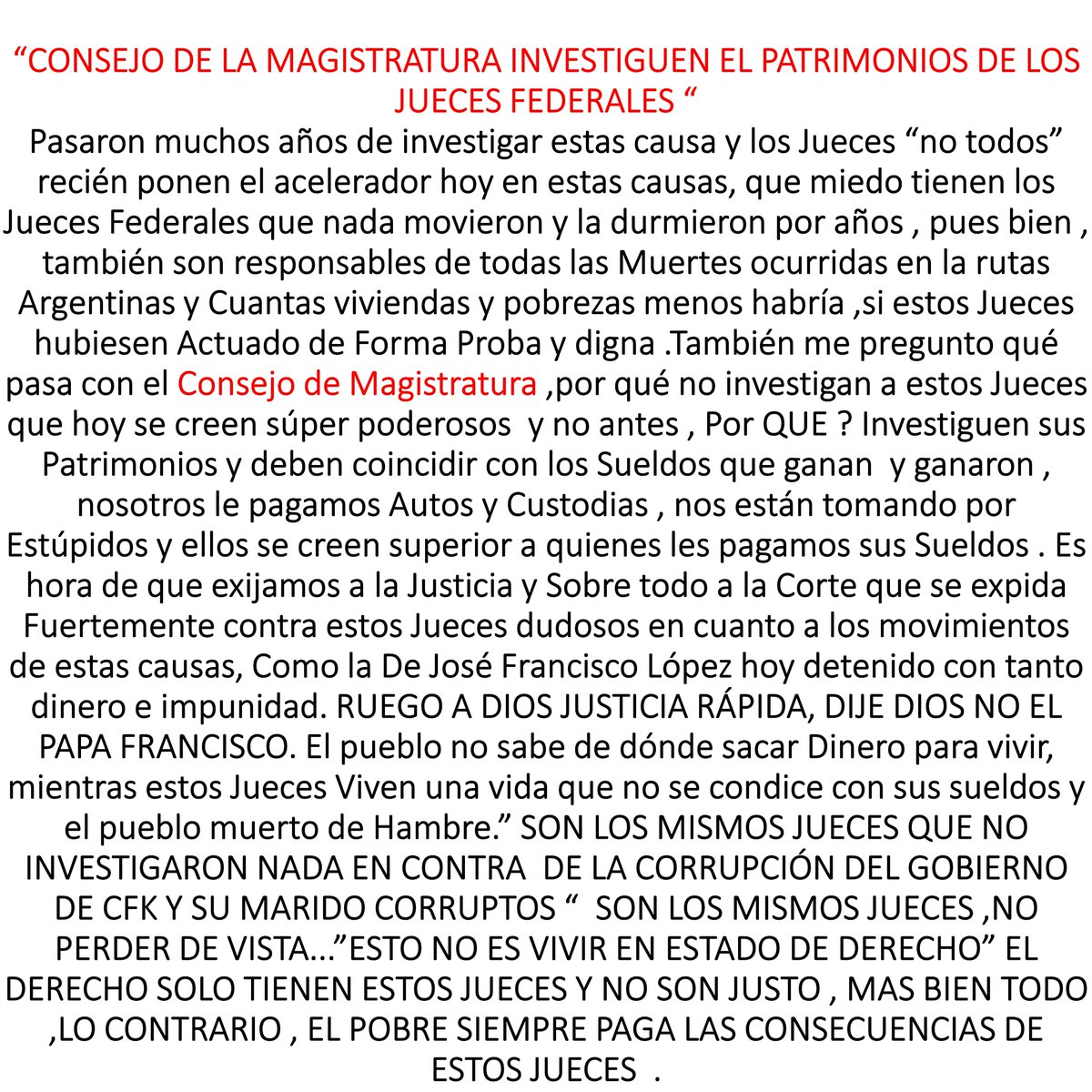 “CONSEJO DE LA MAGISTRATURA INVESTIGUEN EL PATRIMONIOS DE LOS JUECES FEDERALES “
Pasaron muchos años de investigar estas causa y los Jueces “no todos” recién ponen el acelerador hoy en estas causas, que miedo tienen los Jueces Federales que nada movieron y la durmieron por años , pues bien , también son responsables de todas las Muertes ocurridas en la rutas Argentinas y Cuantas viviendas y pobrezas menos habría ,si estos Jueces hubiesen Actuado de Forma Proba y digna .También me pregunto qué pasa con el Consejo de Magistratura ,por qué no investigan a estos Jueces que hoy se creen súper poderosos y no antes , Por QUE ? Investiguen sus Patrimonios y deben coincidir con los Sueldos que ganan y ganaron , nosotros le pagamos Autos y Custodias , nos están tomando por Estúpidos y ellos se creen superior a quienes les pagamos sus Sueldos . Es hora de que exijamos a la Justicia y Sobre todo a la Corte que se expida Fuertemente contra estos Jueces dudosos en cuanto a los movimientos de estas causas, Como la De José Francisco López hoy detenido con tanto dinero e impunidad. RUEGO A DIOS JUSTICIA RÁPIDA, DIJE DIOS NO EL PAPA FRANCISCO. El pueblo no sabe de dónde sacar Dinero para vivir, mientras estos Jueces Viven una vida que no se condice con sus sueldos y el pueblo muerto de Hambre.” SON LOS MISMOS JUECES QUE NO INVESTIGARON NADA EN CONTRA DE LA CORRUPCIÓN DEL GOBIERNO DE CFK Y SU MARIDO CORRUPTOS “ SON LOS MISMOS JUECES ,NO PERDER DE VISTA...”ESTO NO ES VIVIR EN ESTADO DE DERECHO” EL DERECHO SOLO TIENEN ESTOS JUECES Y NO SON JUSTO , MAS BIEN TODO ,LO CONTRARIO , EL POBRE SIEMPRE PAGA LAS CONSECUENCIAS DE ESTOS JUECES .